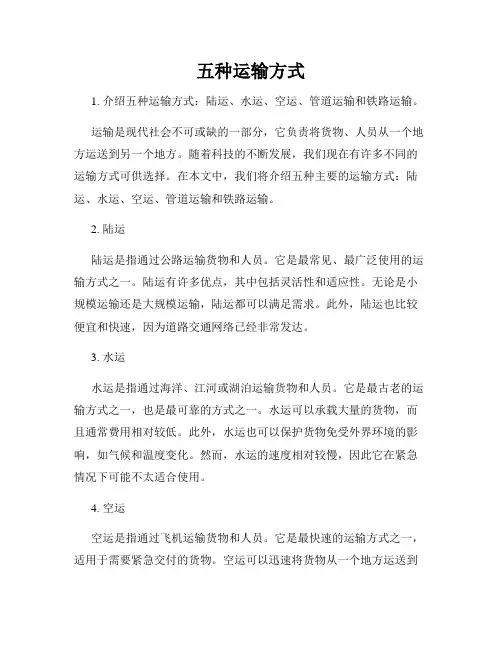 五种运输方式

1. 介绍五种运输方式：陆运、水运、空运、管道运输和铁路运输。

运输是现代社会不可或缺的一部分，它负责将货物、人员从一个地方运送到另一个地方。随着科技的不断发展，我们现在有许多不同的运输方式可供选择。在本文中，我们将介绍五种主要的运输方式：陆运、水运、空运、管道运输和铁路运输。

2. 陆运

陆运是指通过公路运输货物和人员。它是最常见、最广泛使用的运输方式之一。陆运有许多优点，其中包括灵活性和适应性。无论是小规模运输还是大规模运输，陆运都可以满足需求。此外，陆运也比较便宜和快速，因为道路交通网络已经非常发达。

3. 水运

水运是指通过海洋、江河或湖泊运输货物和人员。它是最古老的运输方式之一，也是最可靠的方式之一。水运可以承载大量的货物，而且通常费用相对较低。此外，水运也可以保护货物免受外界环境的影响，如气候和温度变化。然而，水运的速度相对较慢，因此它在紧急情况下可能不太适合使用。

4. 空运

空运是指通过飞机运输货物和人员。它是最快速的运输方式之一，适用于需要紧急交付的货物。空运可以迅速将货物从一个地方运送到